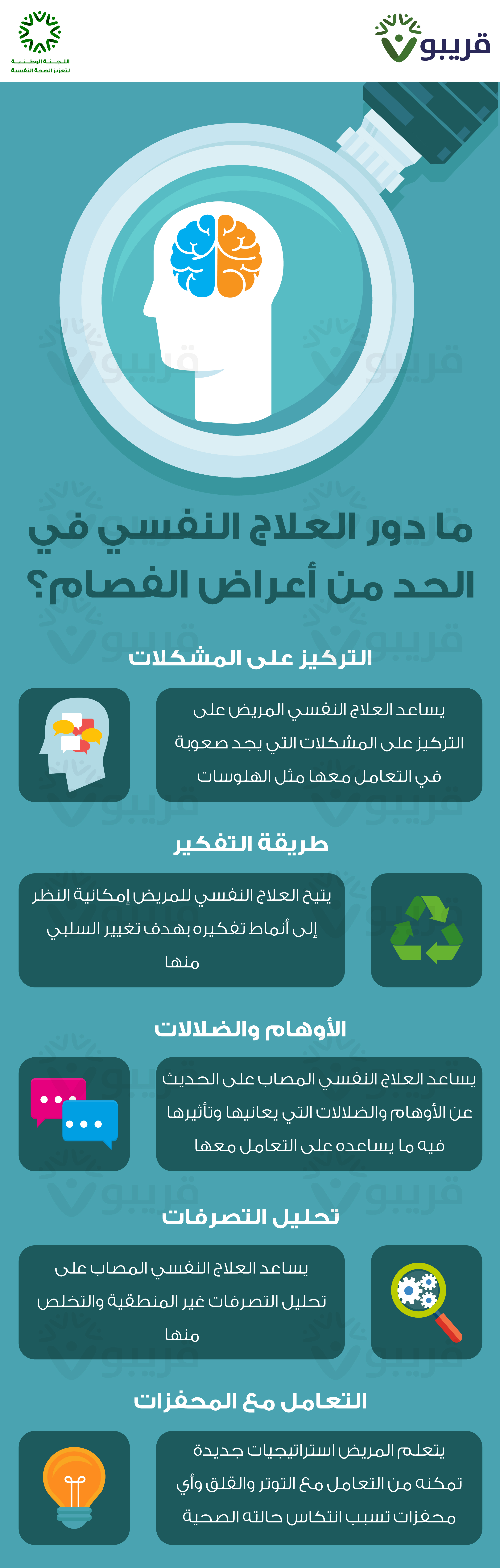 قريبو

اللجنة الوطنية لتعزيز الصحة النفسية

ما دور العلاج النفسي في الحد من أعراض الفصام؟

التركيز على المشكلات

يساعد العلاج النفسي المريض على التركيز على المشكلات التي يجد صعوبة في التعامل معها مثل الهلوسات

طريقة التفكير

يتيح العلاج النفسي للمريض إمكانية النظر إلى أنماط تفكيره بهدف تغيير السلبي منها

الأوهام والضلالات

يساعد العلاج النفسي المصاب على الحديث عن الأوهام والضلالات التي يعانيها وتأثيرها فيه ما يساعده على التعامل معها

تحليل التصرفات

يساعد العلاج النفسي المصاب على تحليل التصرفات غير المنطقية والتخلص منها

التعامل مع المحفزات

يتعلم المريض استراتيجيات جديدة تمكنه من التعامل مع التوتر والقلق وأي محفزات تسبب انتكاس حالته الصحية